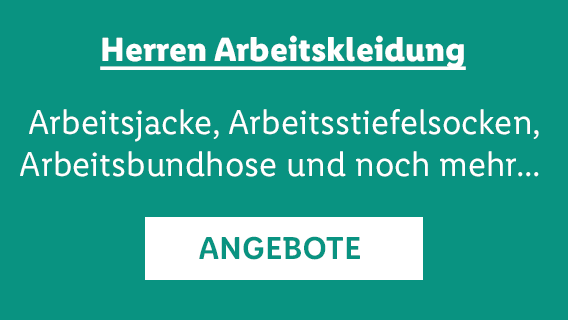 Herren Arbeitskleidung

Arbeitsjacke, Arbeitsstiefelsocken, Arbeitsbundhose und noch mehr...

ANGEBOTE